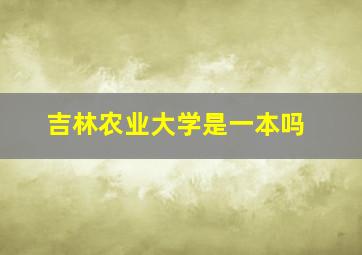 吉林农业大学是一本吗